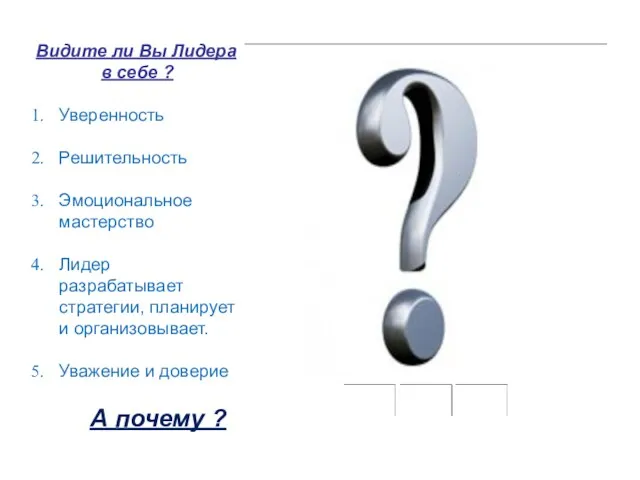 Видите ли Вы Лидера в себе ?

1. Уверенность

2. Решительность

3. Эмоциональное мастерство

4. Лидер разрабатывает стратегии, планирует и организовывает.

5. Уважение и доверие

А почему ?